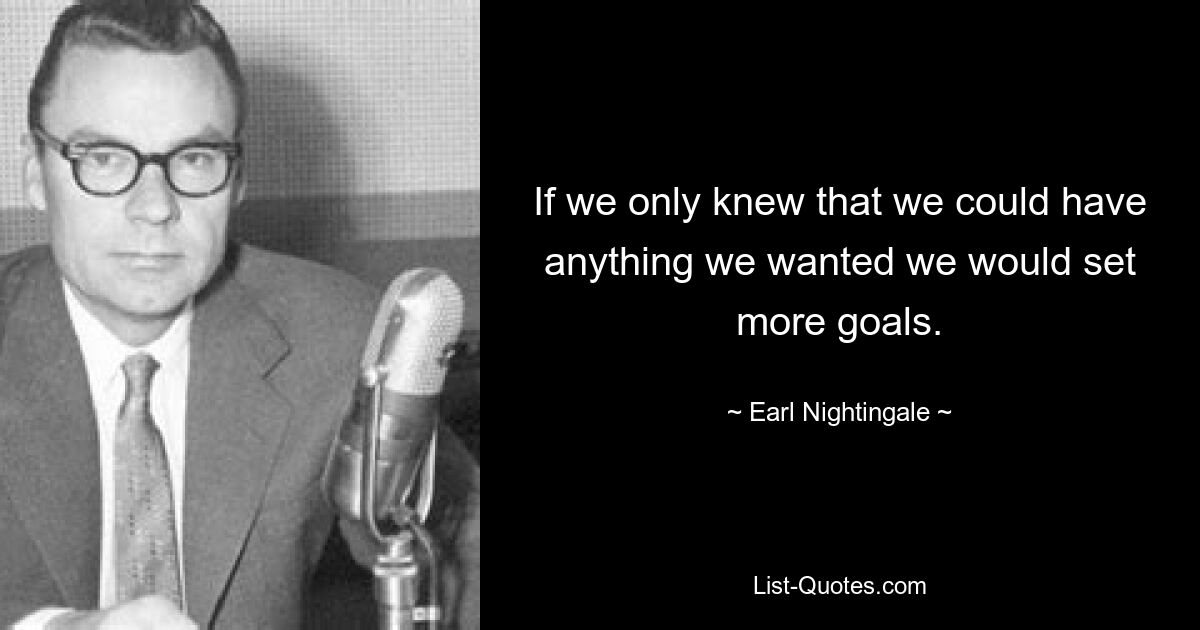 If we only knew that we could have anything we wanted we would set more goals.

~ Earl Nightingale ~

List-Quotes.com